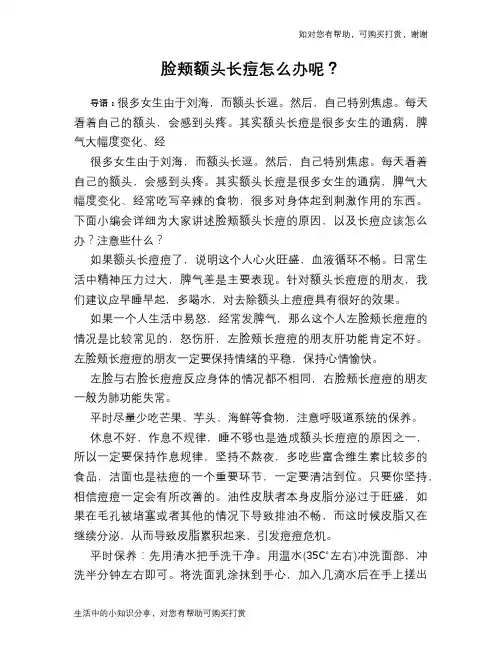 如对您有帮助，可购买打赏，谢谢

脸颊额头长痘怎么办呢？

导语：很多女生由于刘海，而额头长逗。然后，自己特别焦虑。每天看着自己的额头，会感到头疼。其实额头长痘是很多女生的通病，脾气大幅度变化、经

很多女生由于刘海，而额头长逗。然后，自己特别焦虑。每天看着自己的额头，会感到头疼。其实额头长痘是很多女生的通病，脾气大幅度变化、经常吃写辛辣的食物，很多对身体起到刺激作用的东西。下面小编会详细为大家讲述脸颊额头长痘的原因，以及长痘应该怎么办？注意些什么？

如果额头长痘痘了，说明这个人心火旺盛，血液循环不畅。日常生活中精神压力过大，脾气差是主要表现。针对额头长痘痘的朋友，我们建议应早睡早起，多喝水，对去除额头上痘痘具有很好的效果。

如果一个人生活中易怒，经常发脾气，那么这个人左脸颊长痘痘的情况是比较常见的，怒伤肝，左脸颊长痘痘的朋友肝功能肯定不好。左脸颊长痘痘的朋友一定要保持情绪的平稳，保持心情愉快。

左脸与右脸长痘痘反应身体的情况都不相同，右脸颊长痘痘的朋友一般为肺功能失常。

平时尽量少吃芒果、芋头、海鲜等食物，注意呼吸道系统的保养。

休息不好，作息不规律，睡不够也是造成额头长痘痘的原因之一，所以一定要保持作息规律，坚持不熬夜，多吃些富含维生素比较多的食品，洁面也是祛痘的一个重要环节，一定要清洁到位。只要你坚持，相信痘痘一定会有所改善的。油性皮肤者本身皮脂分泌过于旺盛，如果在毛孔被堵塞或者其他的情况下导致排油不畅，而这时候皮脂又在继续分泌，从而导致皮脂累积起来，引发痘痘危机。

平时保养：先用清水把手洗干净。用温水(35C°左右)冲洗面部，冲洗半分钟左右即可。将洗面乳涂抹到手心，加入几滴水后在手上搓出

生活中的小知识分享，对您有帮助可购买打赏